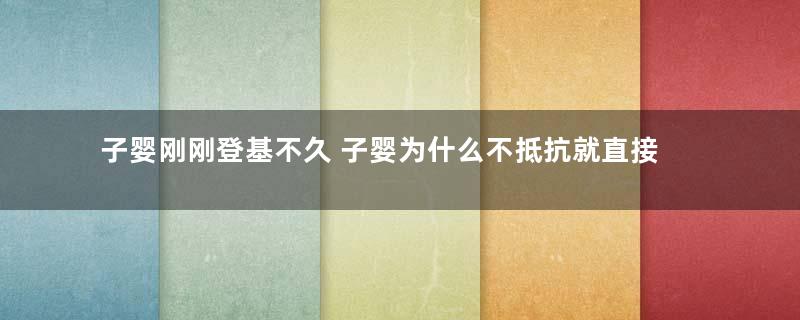 子婴刚刚登基不久 子婴为什么不抵抗就直接